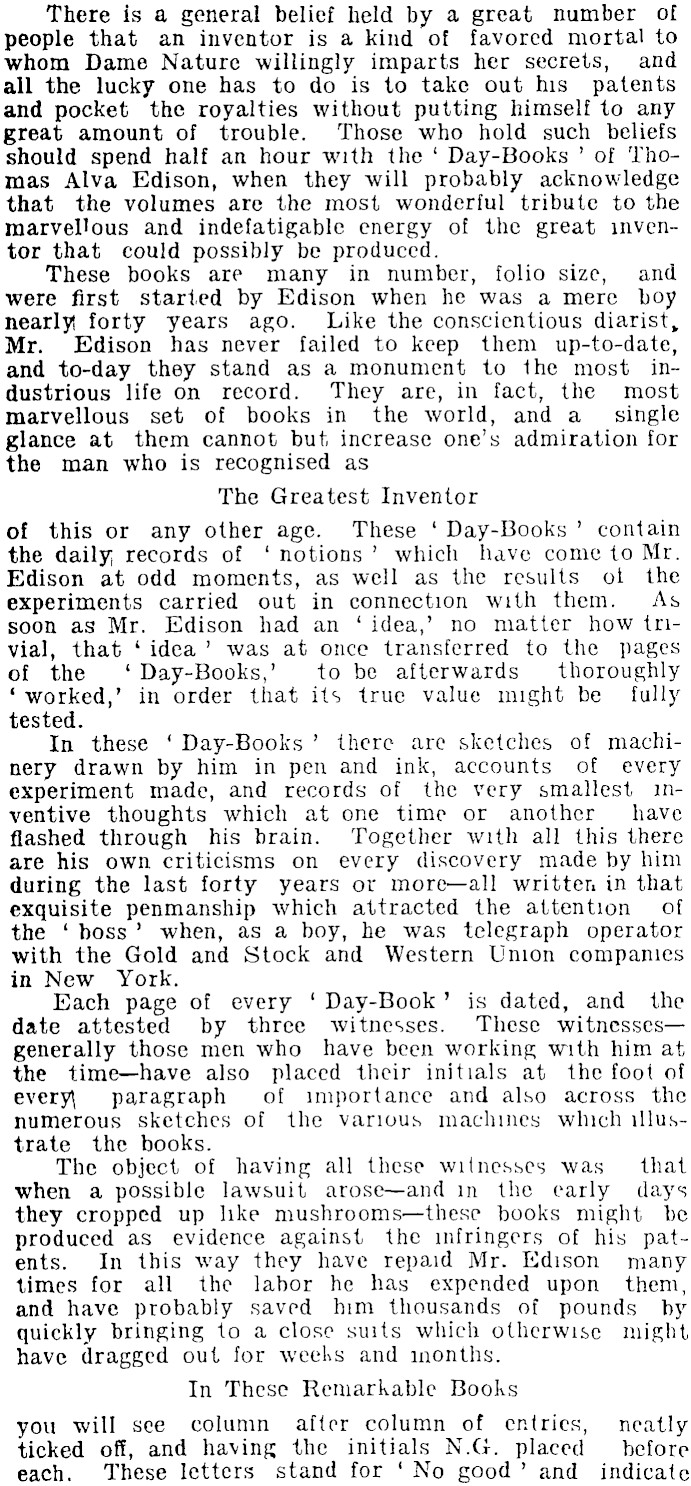 There is a general belief held by a great number of people that an inventor is a kind of favored mortal to whom Dame Nature willingly imparts her secrets, and all the lucky one has to do is to take out his patents and pocket the royalties without putting himself to any great amount of trouble. Those who hold such beliefs should spend half an hour with the 'Day-Books' of Thomas Alva Edison, when they will probably acknowledge that the volumes are the most wonderful tribute to the marvellous and indefatigable energy of the great inventor that could possibly be produced.

These books are many in number, folio size, and were first started by Edison when he was a mere boy nearly forty years ago. Like the conscientious diarist, Mr. Edison has never failed to keep them up-to-date, and to-day they stand as a monument to the most industrious life on record. They are, in fact, the most marvellous set of books in the world, and a single glance at them cannot but increase one's admiration for the man who is recognised as

The Greatest Inventor

of this or any other age. These 'Day-Books' contain the daily records of 'notions' which have come to Mr. Edison at odd moments, as well as the results of the experiments carried out in connection with them. As soon as Mr. Edison had an 'idea,' no matter how trivial, that 'idea' was at once transferred to the pages of the 'Day-Books,' to be afterwards thoroughly 'worked,' in order that its true value might be fully tested.

In these 'Day-Books' there are sketches of machinery drawn by him in pen and ink, accounts of every experiment made, and records of the very smallest inventive thoughts which at one time or another have flashed through his brain. Together with all this there are his own criticisms on every discovery made by him during the last forty years or more—all written in that exquisite penmanship which attracted the attention of the 'boss' when, as a boy, he was telegraph operator with the Gold and Stock and Western Union companies in New York.

Each page of every 'Day-Book' is dated, and the date attested by three witnesses. These witnesses—generally those men who have been working with him at the time—have also placed their initials at the foot of every paragraph of importance and also across the numerous sketches of the various machines which illustrate the books.

The object of having all these witnesses was that when a possible lawsuit arose—and in the early days they cropped up like mushrooms—these books might be produced as evidence against the infringers of his patents. In this way they have repaid Mr. Edison many times for all the labor he has expended upon them, and have probably saved him thousands of pounds by quickly bringing to a close suits which otherwise might have dragged out for weeks and months.

In These Remarkable Books

you will see column after column of entries, neatly ticked off, and having the initials N.G. placed before each. These letters stand for 'No good' and indicate